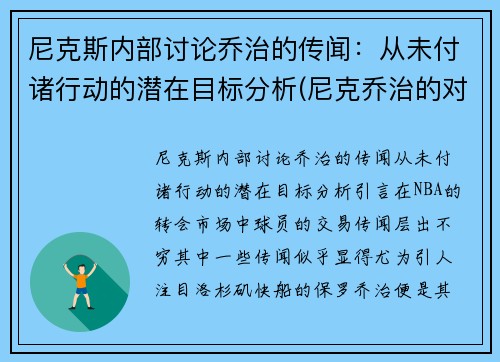 尼克斯内部讨论乔治的传闻：从未付诸行动的潜在目标分析(尼克乔治的对

尼克斯内部讨论乔治的传闻从未付诸行动的潜在目标分析引言在NBA的转会市场中球员的交易传闻层出不穷其中一些传闻似乎显得尤为引人注目洛杉矶快船的保罗乔治便是其